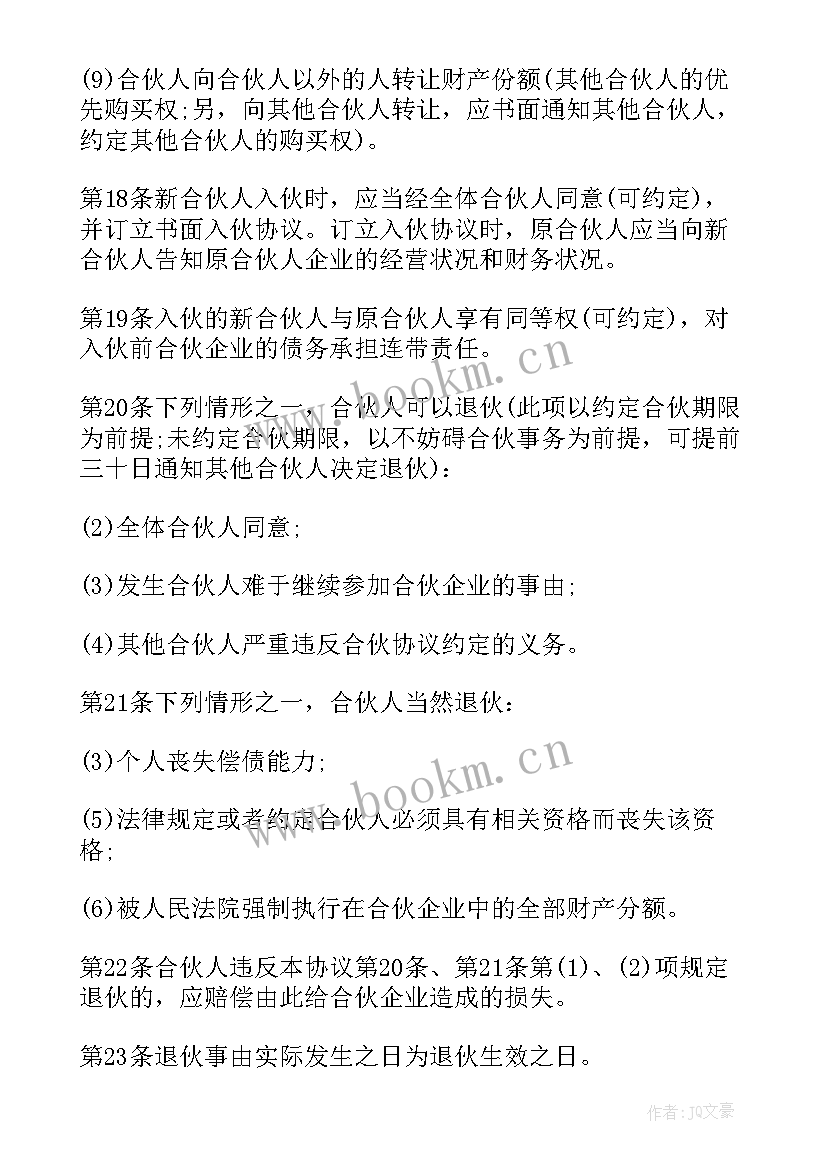 (9)合伙人向合伙人以外的人转让财产份额(其他合伙人的优先购买权;另，向其他合伙人转让，应书面通知其他合伙人，约定其他合伙人的购买权)。

第18条新合伙人入伙时，应当经全体合伙人同意(可约定)，并订立书面入伙协议。订立入伙协议时，原合伙人应当向新合伙人告知原合伙人企业的经营状况和财务状况。

第19条入伙的新合伙人与原合伙人享有同等权(可约定)，对入伙前合伙企业的债务承担连带责任。

第20条下列情形之一，合伙人可以退伙(此项以约定合伙期限为前提;未约定合伙期限，以不妨碍合伙事务为前提，可提前三十日通知其他合伙人决定退伙)：

(2)全体合伙人同意;

(3)发生合伙人难于继续参加合伙企业的事由;

(4)其他合伙人严重违反合伙协议约定的义务。

第21条下列情形之一，合伙人当然退伙：

(3)个人丧失偿债能力;

(5)法律规定或者约定合伙人必须具有相关资格而丧失该资格;

(6)被人民法院强制执行在合伙企业中的全部财产分额。

第22条合伙人违反本协议第20条、第21条第(1)、(2)项规定退伙的，应赔偿由此给合伙企业造成的损失。

第23条退伙事由实际发生之日为退伙生效之日。

www.bookm.cn

www.bookm.cn

作者：JQ文豪